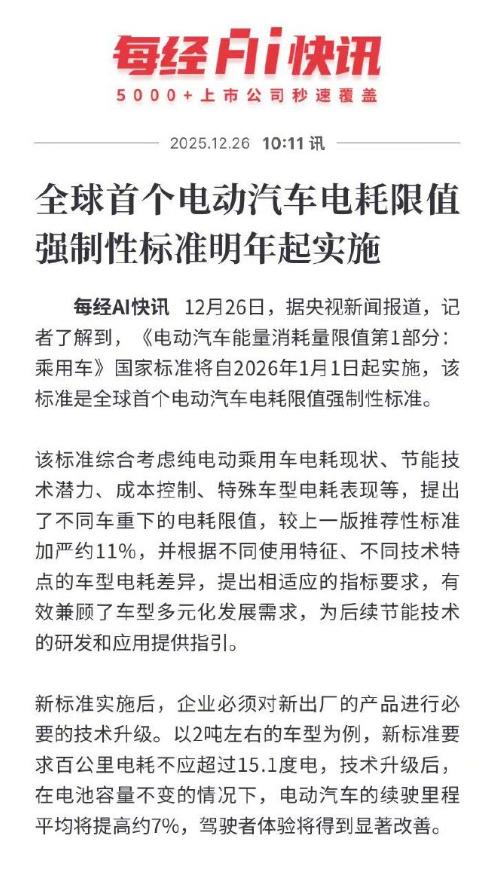 每经AI快讯
5000+上市公司秒速覆盖

2025.12.26 10:11 讯

全球首个电动汽车电耗限值强制性标准明年起实施

每经AI快讯 12月26日，据央视新闻报道，记者了解到，《电动汽车能量消耗量限值第1部分：乘用车》国家标准将自2026年1月1日起实施，该标准是全球首个电动汽车电耗限值强制性标准。

该标准综合考虑纯电动乘用车电耗现状、节能技术潜力、成本控制、特殊车型电耗表现等，提出了不同车重下的电耗限值，较上一版推荐性标准加严约11%，并根据不同使用特征、不同技术特点的车型电耗差异，提出相适应的指标要求，有效兼顾了车型多元化发展需求，为后续节能技术的研发和应用提供指引。

新标准实施后，企业必须对新出厂的产品进行必要的技术升级。以2吨左右的车型为例，新标准要求百公里电耗不应超过15.1度电，技术升级后，在电池容量不变的情况下，电动汽车的续驶里程平均将提高约7%，驾驶者体验将得到显著改善。